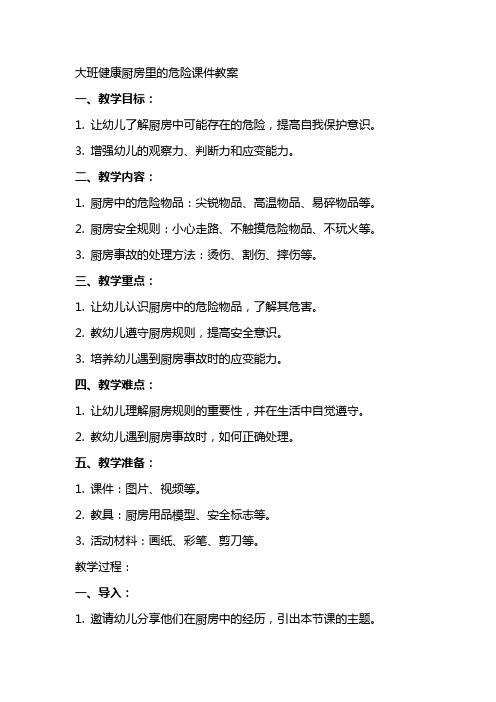 大班健康厨房里的危险课件教案

一、教学目标：

1. 让幼儿了解厨房中可能存在的危险，提高自我保护意识。

3. 增强幼儿的观察力、判断力和应变能力。

二、教学内容：

1. 厨房中的危险物品：尖锐物品、高温物品、易碎物品等。

2. 厨房安全规则：小心走路、不触摸危险物品、不玩火等。

3. 厨房事故的处理方法：烫伤、割伤、摔伤等。

三、教学重点：

1. 让幼儿认识厨房中的危险物品，了解其危害。

2. 教幼儿遵守厨房规则，提高安全意识。

3. 培养幼儿遇到厨房事故时的应变能力。

四、教学难点：

1. 让幼儿理解厨房规则的重要性，并在生活中自觉遵守。

2. 教幼儿遇到厨房事故时，如何正确处理。

五、教学准备：

1. 课件：图片、视频等。

2. 教具：厨房用品模型、安全标志等。

3. 活动材料：画纸、彩笔、剪刀等。

教学过程：

一、导入：

1. 邀请幼儿分享他们在厨房中的经历，引出本节课的主题。